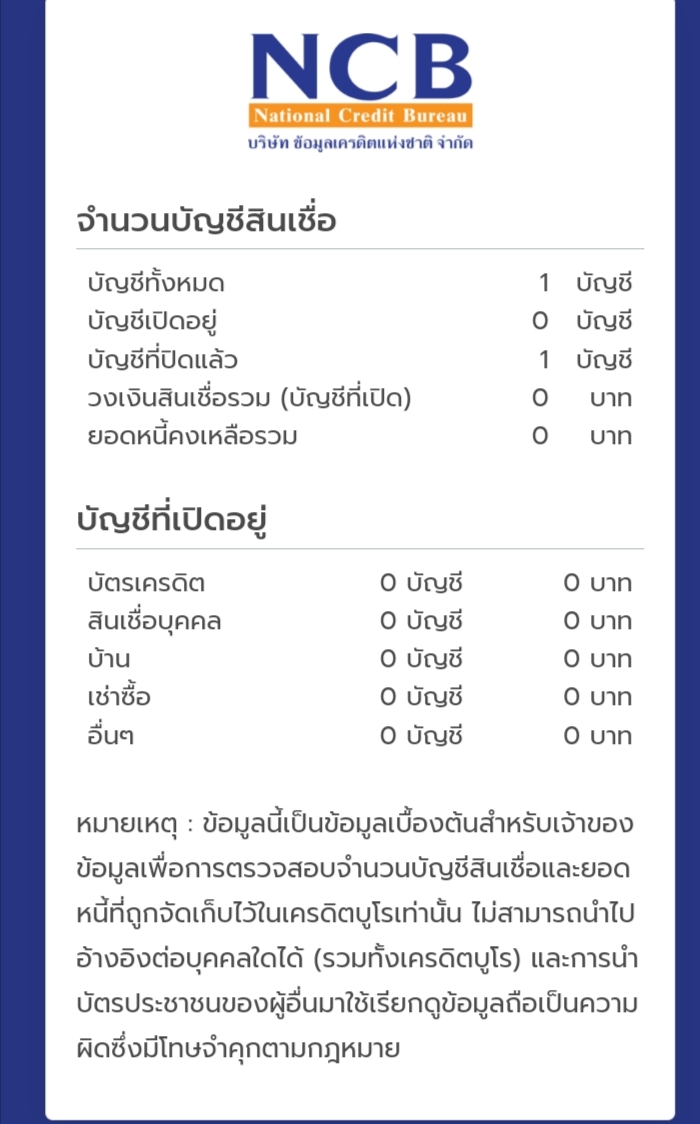 NCB
National Credit Bureau
บริษัท ข้อมูลเครดิตแห่งชาติ จำกัด

จำนวนบัญชีสินเชื่อ

| | | |
|---|---|---|
| บัญชีทั้งหมด | 1 | บัญชี |
| บัญชีเปิดอยู่ | 0 | บัญชี |
| บัญชีที่ปิดแล้ว | 1 | บัญชี |
| วงเงินสินเชื่อรวม (บัญชีที่เปิด) | 0 | บาท |
| ยอดหนี้คงเหลือรวม | 0 | บาท |

บัญชีที่เปิดอยู่

| | | |
|---|---|---|
| บัตรเครดิต | 0 บัญชี | 0 บาท |
| สินเชื่อบุคคล | 0 บัญชี | 0 บาท |
| บ้าน | 0 บัญชี | 0 บาท |
| เช่าซื้อ | 0 บัญชี | 0 บาท |
| อื่นๆ | 0 บัญชี | 0 บาท |

หมายเหตุ : ข้อมูลนี้เป็นข้อมูลเบื้องต้นสำหรับเจ้าของข้อมูลเพื่อการตรวจสอบจำนวนบัญชีสินเชื่อและยอดหนี้ที่ถูกจัดเก็บไว้ในเครดิตบูโรเท่านั้น ไม่สามารถนำไปอ้างอิงต่อบุคคลใดได้ (รวมทั้งเครดิตบูโร) และการนำบัตรประชาชนของผู้อื่นมาใช้เรียกดูข้อมูลถือเป็นความผิดซึ่งมีโทษจำคุกตามกฎหมาย